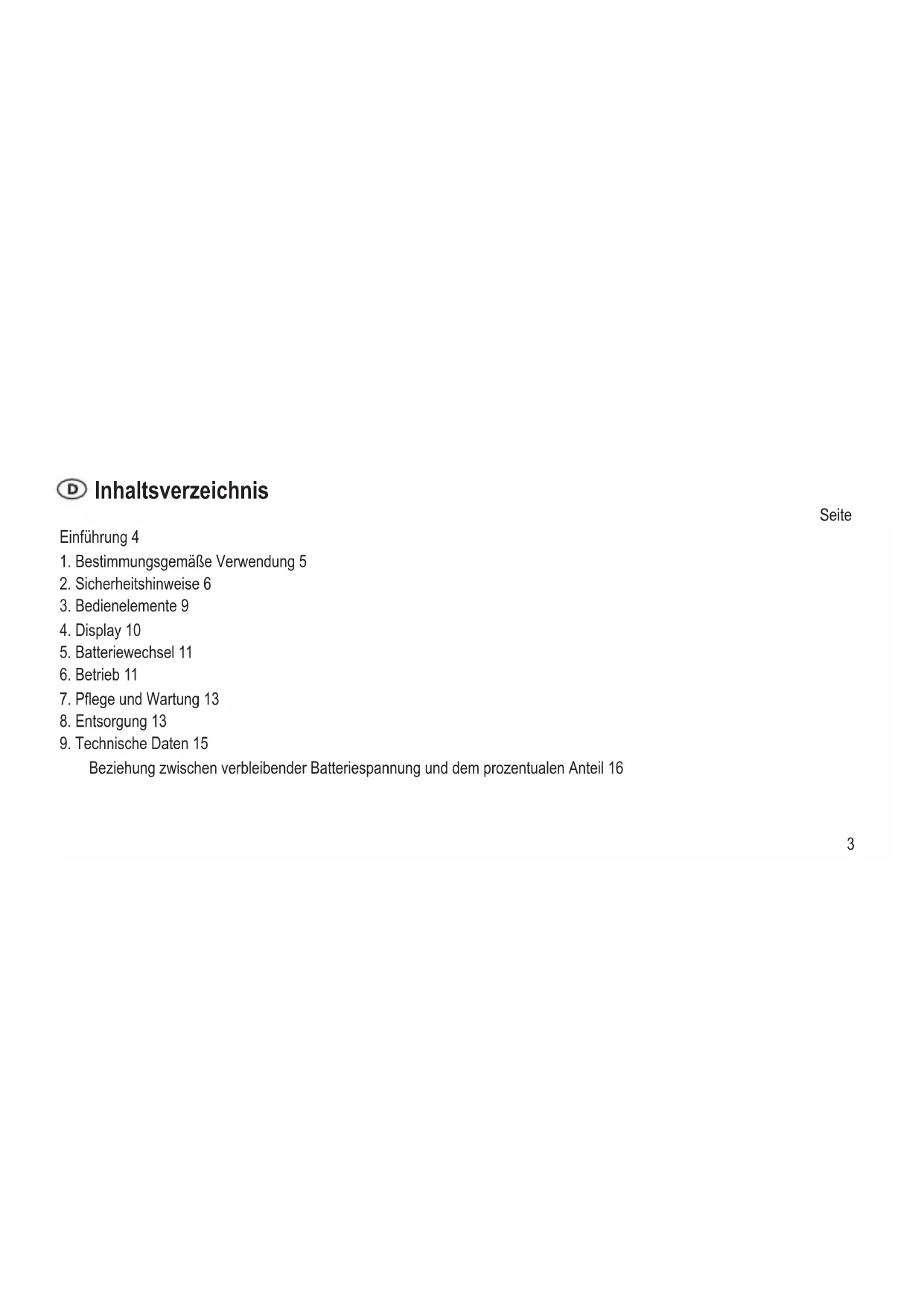 D Inhaltsverzeichnis

Seite

Einführung 4
1. Bestimmungsgemäße Verwendung 5
2. Sicherheitshinweise 6
3. Bedienelemente 9
4. Display 10
5. Batteriewechsel 11
6. Betrieb 11
7. Pflege und Wartung 13
8. Entsorgung 13
9. Technische Daten 15
Beziehung zwischen verbleibender Batteriespannung und dem prozentualen Anteil 16

3